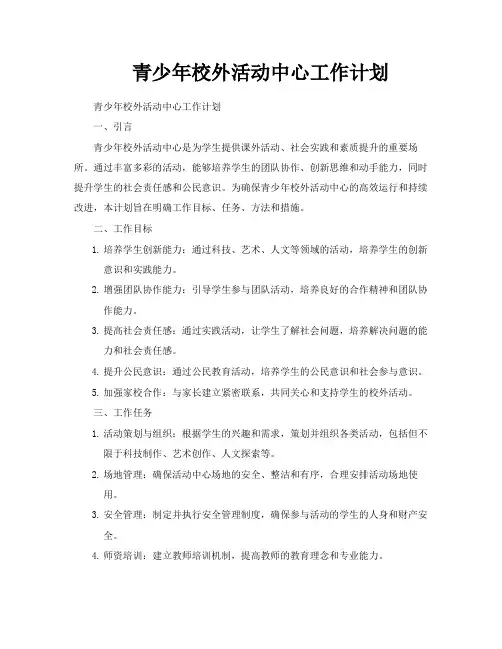 青少年校外活动中心工作计划

青少年校外活动中心工作计划

一、引言

青少年校外活动中心是为学生提供课外活动、社会实践和素质提升的重要场所。通过丰富多彩的活动，能够培养学生的团队协作、创新思维和动手能力，同时提升学生的社会责任感和公民意识。为确保青少年校外活动中心的高效运行和持续改进，本计划旨在明确工作目标、任务、方法和措施。

二、工作目标

1. 培养学生创新能力：通过科技、艺术、人文等领域的活动，培养学生的创新意识和实践能力。
2. 增强团队协作能力：引导学生参与团队活动，培养良好的合作精神和团队协作能力。
3. 提高社会责任感：通过实践活动，让学生了解社会问题，培养解决问题的能力和社会责任感。
4. 提升公民意识：通过公民教育活动，培养学生的公民意识和社会参与意识。
5. 加强家校合作：与家长建立紧密联系，共同关心和支持学生的校外活动。

三、工作任务

1. 活动策划与组织：根据学生的兴趣和需求，策划并组织各类活动，包括但不限于科技制作、艺术创作、人文探索等。
2. 场地管理：确保活动中心场地的安全、整洁和有序，合理安排活动场地使用。
3. 安全管理：制定并执行安全管理制度，确保参与活动的学生的人身和财产安全。
4. 师资培训：建立教师培训机制，提高教师的教育理念和专业能力。